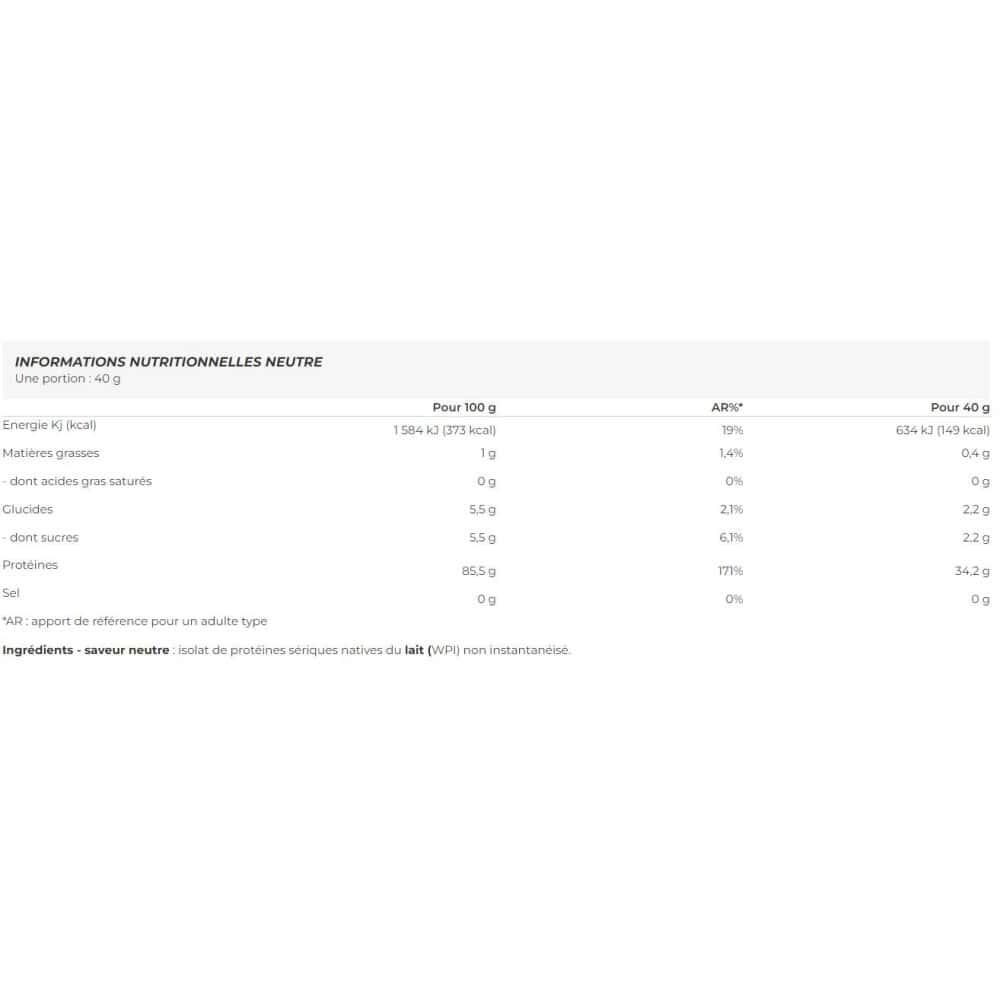 INFORMATIONS NUTRITIONNELLES NEUTRE
Une portion : 40 g

|  | Pour 100 g | AR%* | Pour 40 g |
|---|---|---|---|
| Energie Kj (kcal) | 1 584 kJ (373 kcal) | 19% | 634 kJ (149 kcal) |
| Matières grasses | 1 g | 1,4% | 0,4 g |
| - dont acides gras saturés | 0 g | 0% | 0 g |
| Glucides | 5,5 g | 2,1% | 2,2 g |
| - dont sucres | 5,5 g | 6,1% | 2,2 g |
| Protéines | 85,5 g | 171% | 34,2 g |
| Sel | 0 g | 0% | 0 g |

*AR : apport de référence pour un adulte type

Ingrédients - saveur neutre : isolat de protéines sériques natives du lait (WPI) non instantanéisé.